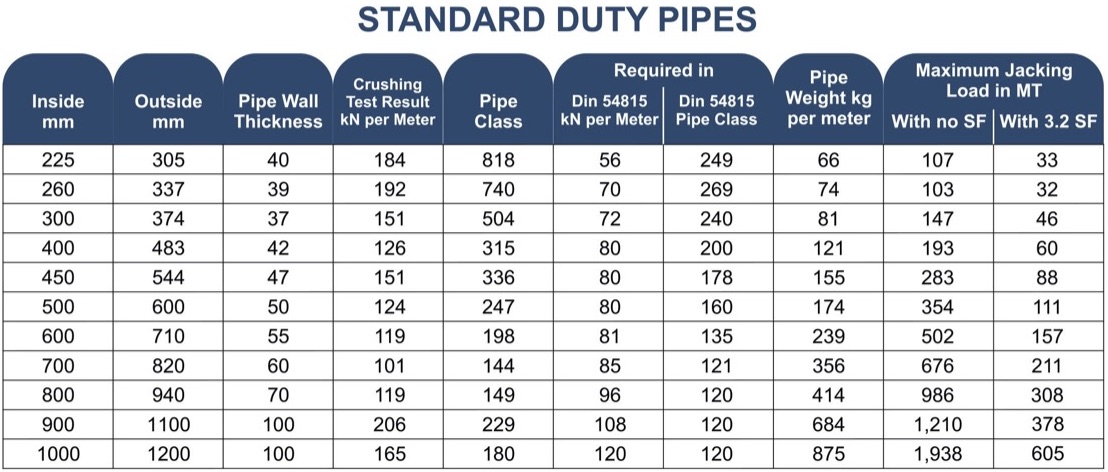 STANDARD DUTY PIPES

| Inside mm | Outside mm | Pipe Wall Thickness | Crushing Test Result kN per Meter | Pipe Class | Required in Din 54815 kN per Meter | Required in Din 54815 Pipe Class | Pipe Weight kg per meter | Maximum Jacking Load in MT With no SF | Maximum Jacking Load in MT With 3.2 SF |
|---|---|---|---|---|---|---|---|---|---|
| 225 | 305 | 40 | 184 | 818 | 56 | 249 | 66 | 107 | 33 |
| 260 | 337 | 39 | 192 | 740 | 70 | 269 | 74 | 103 | 32 |
| 300 | 374 | 37 | 151 | 504 | 72 | 240 | 81 | 147 | 46 |
| 400 | 483 | 42 | 126 | 315 | 80 | 200 | 121 | 193 | 60 |
| 450 | 544 | 47 | 151 | 336 | 80 | 178 | 155 | 283 | 88 |
| 500 | 600 | 50 | 124 | 247 | 80 | 160 | 174 | 354 | 111 |
| 600 | 710 | 55 | 119 | 198 | 81 | 135 | 239 | 502 | 157 |
| 700 | 820 | 60 | 101 | 144 | 85 | 121 | 356 | 676 | 211 |
| 800 | 940 | 70 | 119 | 149 | 96 | 120 | 414 | 986 | 308 |
| 900 | 1100 | 100 | 206 | 229 | 108 | 120 | 684 | 1,210 | 378 |
| 1000 | 1200 | 100 | 165 | 180 | 120 | 120 | 875 | 1,938 | 605 |